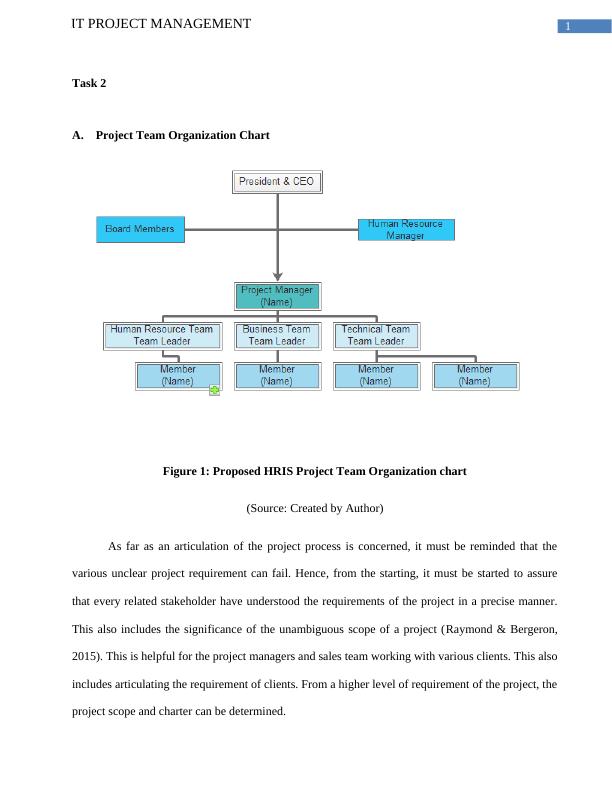 IT PROJECT MANAGEMENT

1

Task 2

A. Project Team Organization Chart

President & CEO

Board Members

Human Resource Manager

Project Manager (Name)

Human Resource Team Team Leader

Business Team Team Leader

Technical Team Team Leader

Member (Name)

Member (Name)

Member (Name)

Member (Name)

Figure 1: Proposed HRIS Project Team Organization chart

(Source: Created by Author)

As far as an articulation of the project process is concerned, it must be reminded that the various unclear project requirement can fail. Hence, from the starting, it must be started to assure that every related stakeholder have understood the requirements of the project in a precise manner. This also includes the significance of the unambiguous scope of a project (Raymond & Bergeron, 2015). This is helpful for the project managers and sales team working with various clients. This also includes articulating the requirement of clients. From a higher level of requirement of the project, the project scope and charter can be determined.